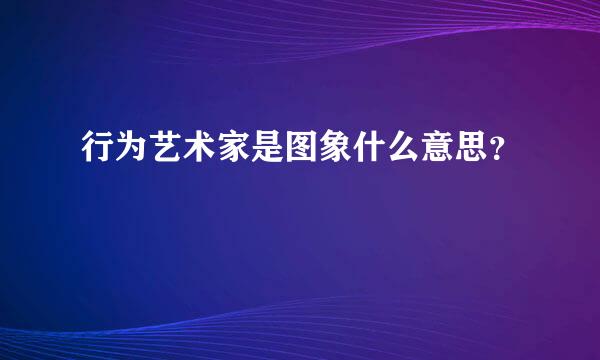 行为艺术家是图象什么意思？